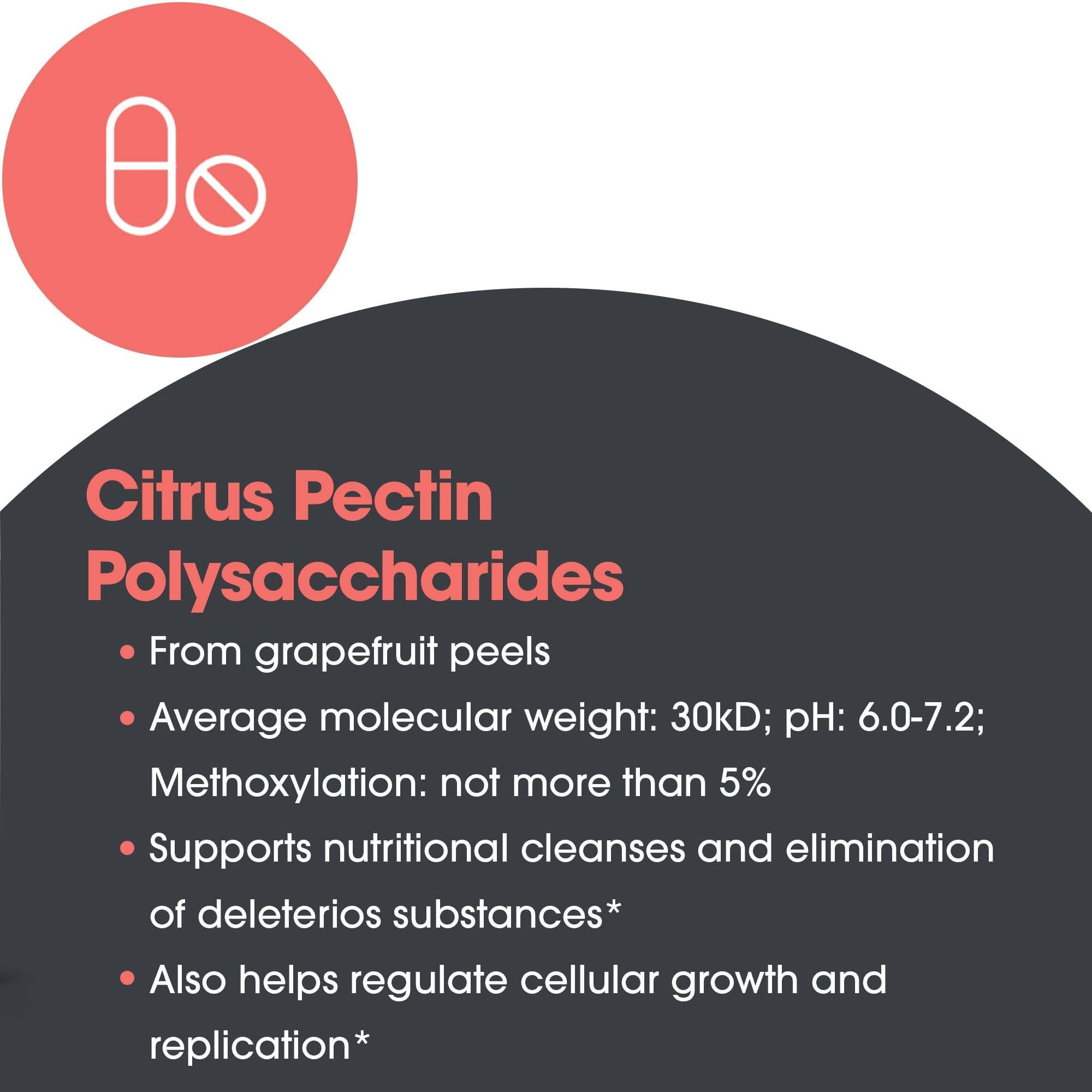 Citrus Pectin Polysaccharides

• From grapefruit peels
• Average molecular weight: 30kD; pH: 6.0-7.2; Methoxylation: not more than 5%
• Supports nutritional cleanses and elimination of deleterios substances*
• Also helps regulate cellular growth and replication*